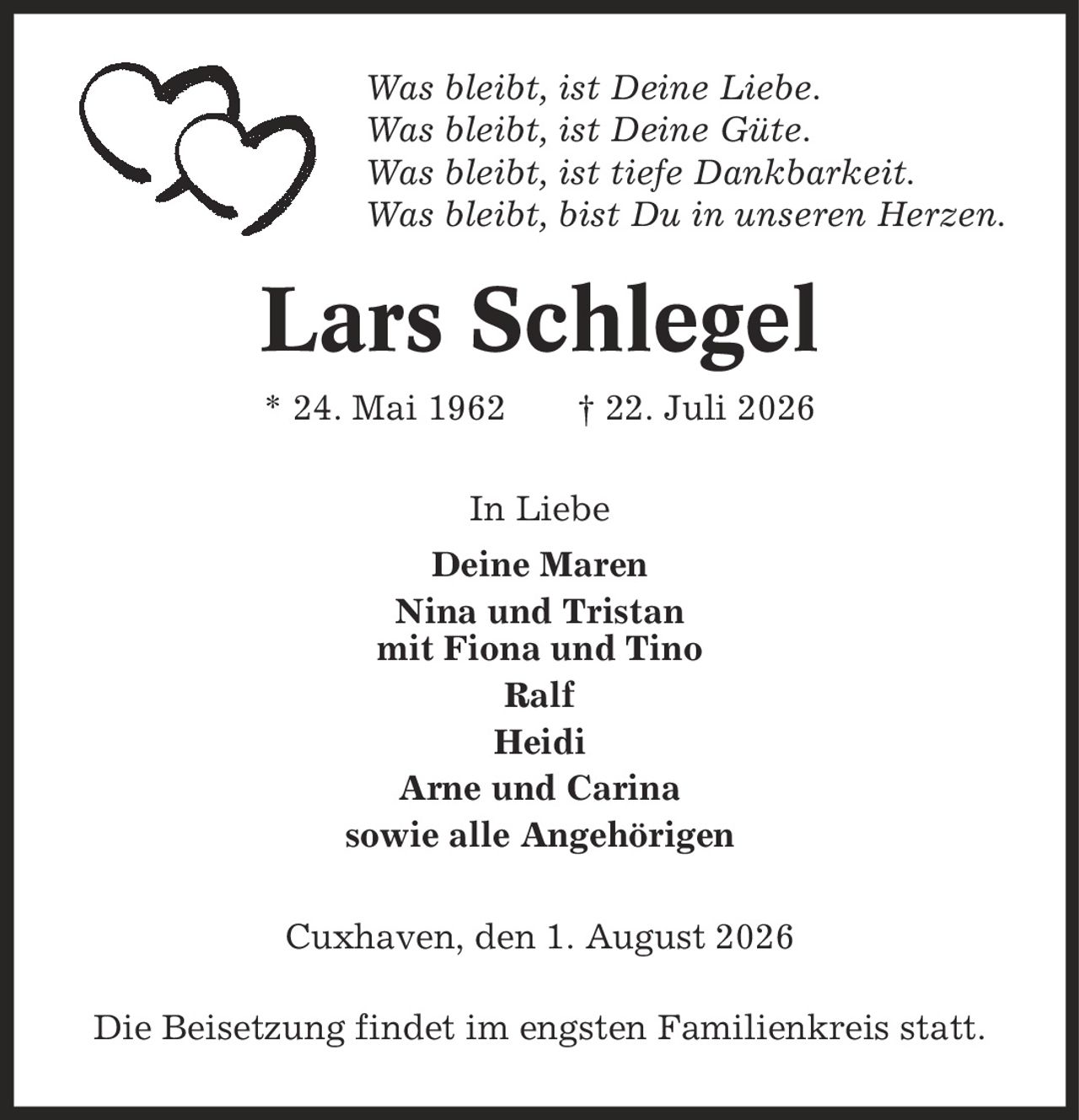 Was bleibt, ist Deine Liebe.
Was bleibt, ist Deine Güte.
Was bleibt, ist tiefe Dankbarkeit.
Was bleibt, bist Du in unseren Herzen.

Lars Schlegel

* 24. Mai 1962 † 22. Juli 2026

In Liebe

Deine Maren
Nina und Tristan
mit Fiona und Tino
Ralf
Heidi
Arne und Carina
sowie alle Angehörigen

Cuxhaven, den 1. August 2026

Die Beisetzung findet im engsten Familienkreis statt.